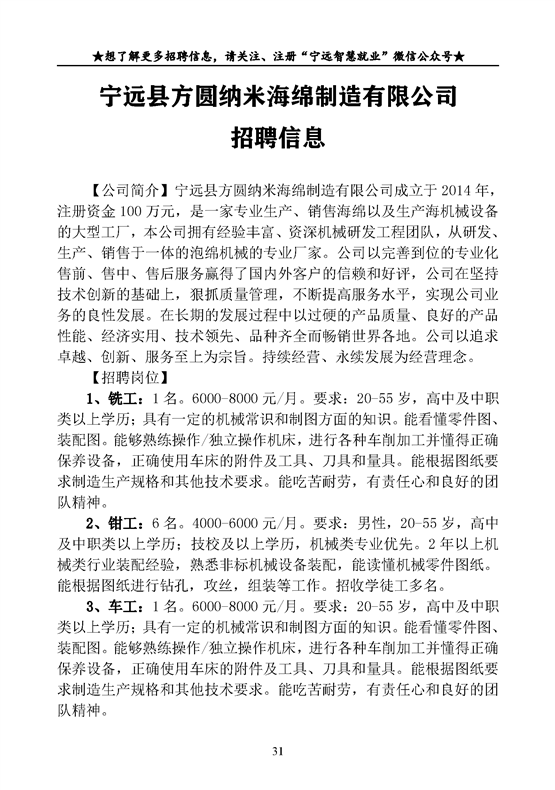 ★想了解更多招聘信息，请关注、注册“宁远智慧就业”微信公众号★

宁远县方圆纳米海绵制造有限公司

招聘信息

【公司简介】宁远县方圆纳米海绵制造有限公司成立于 2014 年，注册资金 100 万元，是一家专业生产、销售海绵以及生产海机械设备的大型工厂，本公司拥有经验丰富、资深机械研发工程团队，从研发、生产、销售于一体的泡绵机械的专业厂家。公司以完善到位的专业化售前、售中、售后服务赢得了国内外客户的信赖和好评，公司在坚持技术创新的基础上，狠抓质量管理，不断提高服务水平，实现公司业务的良性发展。在长期的发展过程中以过硬的产品质量、良好的产品性能、经济实用、技术领先、品种齐全而畅销世界各地。公司以追求卓越、创新、服务至上为宗旨。持续经营、永续发展为经营理念。

【招聘岗位】

1、铣工：1 名。6000-8000 元/月。要求：20-55 岁，高中及中职类以上学历；具有一定的机械常识和制图方面的知识。能看懂零件图、装配图。能够熟练操作/独立操作机床，进行各种车削加工并懂得正确保养设备，正确使用车床的附件及工具、刀具和量具。能根据图纸要求制造生产规格和其他技术要求。能吃苦耐劳，有责任心和良好的团队精神。

2、钳工：6 名。4000-6000 元/月。要求：男性，20-55 岁，高中及中职类以上学历；技校及以上学历，机械类专业优先。2 年以上机械类行业装配经验，熟悉非标机械设备装配，能读懂机械零件图纸。能根据图纸进行钻孔，攻丝，组装等工作。招收学徒工多名。

3、车工：1 名。6000-8000 元/月。要求：20-55 岁，高中及中职类以上学历；具有一定的机械常识和制图方面的知识。能看懂零件图、装配图。能够熟练操作/独立操作机床，进行各种车削加工并懂得正确保养设备，正确使用车床的附件及工具、刀具和量具。能根据图纸要求制造生产规格和其他技术要求。能吃苦耐劳，有责任心和良好的团队精神。

31